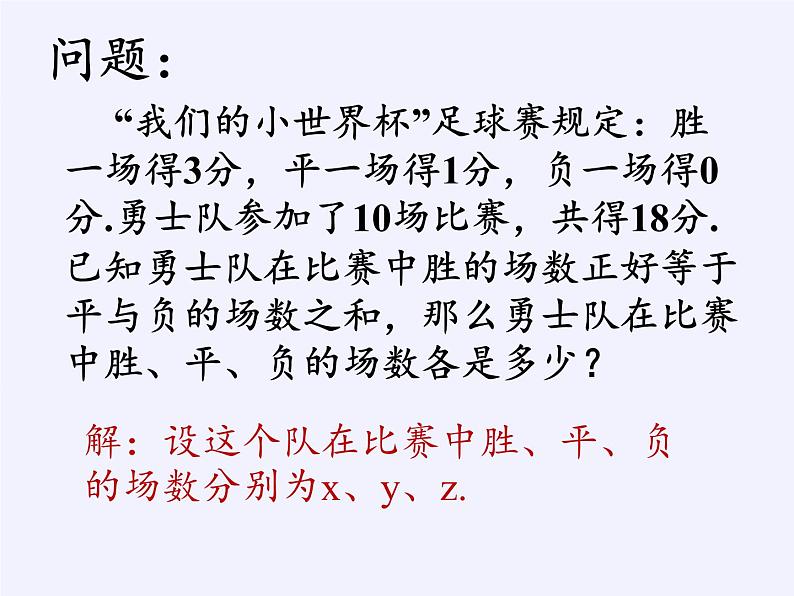 问题：

“我们的小世界杯”足球赛规定：胜一场得3分，平一场得1分，负一场得0分.勇士队参加了10场比赛，共得18分.已知勇士队在比赛中胜的场数正好等于平与负的场数之和，那么勇士队在比赛中胜、平、负的场数各是多少？

解：设这个队在比赛中胜、平、负的场数分别为x、y、z.